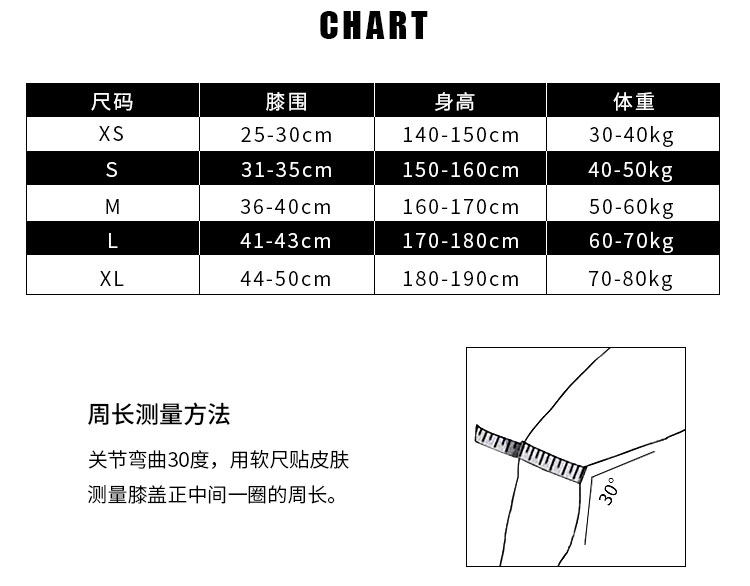 CHART

| 尺码 | 膝围 | 身高 | 体重 |
|---|---|---|---|
| XS | 25-30cm | 140-150cm | 30-40kg |
| S | 31-35cm | 150-160cm | 40-50kg |
| M | 36-40cm | 160-170cm | 50-60kg |
| L | 41-43cm | 170-180cm | 60-70kg |
| XL | 44-50cm | 180-190cm | 70-80kg |

周长测量方法

关节弯曲30度，用软尺贴皮肤测量膝盖正中间一圈的周长。

30°